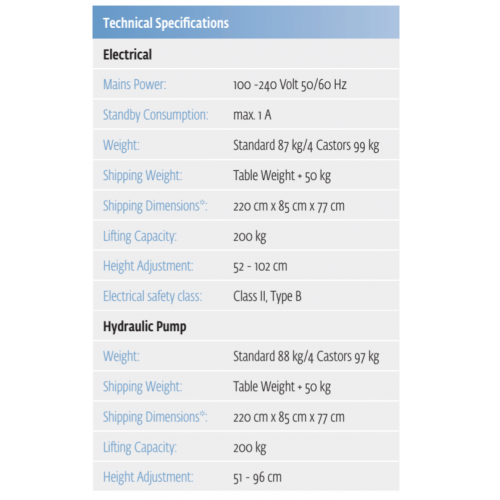 | Technical Specifications | |
|---|---|
| **Electrical** | |
| Mains Power: | 100 -240 Volt 50/60 Hz |
| Standby Consumption: | max. 1 A |
| Weight: | Standard 87 kg/4 Castors 99 kg |
| Shipping Weight: | Table Weight + 50 kg |
| Shipping Dimensions*: | 220 cm x 85 cm x 77 cm |
| Lifting Capacity: | 200 kg |
| Height Adjustment: | 52 - 102 cm |
| Electrical safety class: | Class II, Type B |
| **Hydraulic Pump** | |
| Weight: | Standard 88 kg/4 Castors 97 kg |
| Shipping Weight: | Table Weight + 50 kg |
| Shipping Dimensions*: | 220 cm x 85 cm x 77 cm |
| Lifting Capacity: | 200 kg |
| Height Adjustment: | 51 - 96 cm |